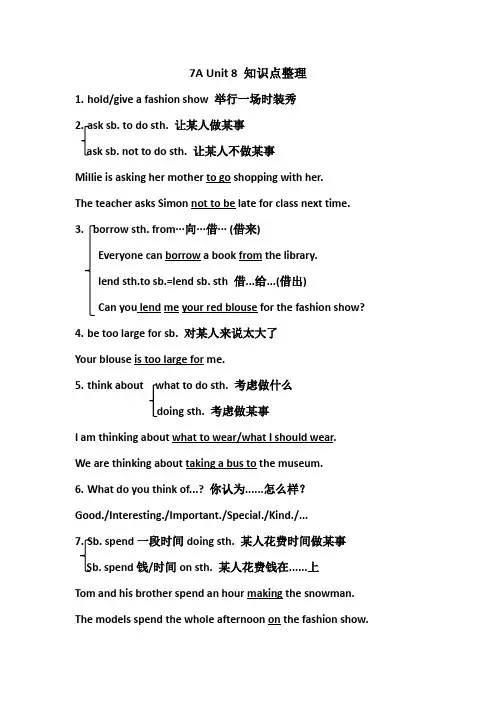 7A Unit 8 知识点整理

1. hold/give a fashion show 举行一场时装秀

2. ask sb. to do sth. 让某人做某事

ask sb. not to do sth. 让某人不做某事

Millie is asking her mother to go shopping with her.

The teacher asks Simon not to be late for class next time.

3. borrow sth. from…向…借… (借来)

Everyone can borrow a book from the library.

lend sth.to sb.=lend sb. sth 借…给…(借出)

Can you lend me your red blouse for the fashion show?

4. be too large for sb. 对某人来说太大了

Your blouse is too large for me.

5. think about what to do sth. 考虑做什么

doing sth. 考虑做某事

I am thinking about what to wear/what I should wear.

We are thinking about taking a bus to the museum.

6. What do you think of...? 你认为……怎么样?

Good./Interesting./Important./Special./Kind./...

7. Sb. spend 一段时间 doing sth. 某人花费时间做某事

Sb. spend 钱/时间 on sth. 某人花费钱在……上

Tom and his brother spend an hour making the snowman.

The models spend the whole afternoon on the fashion show.